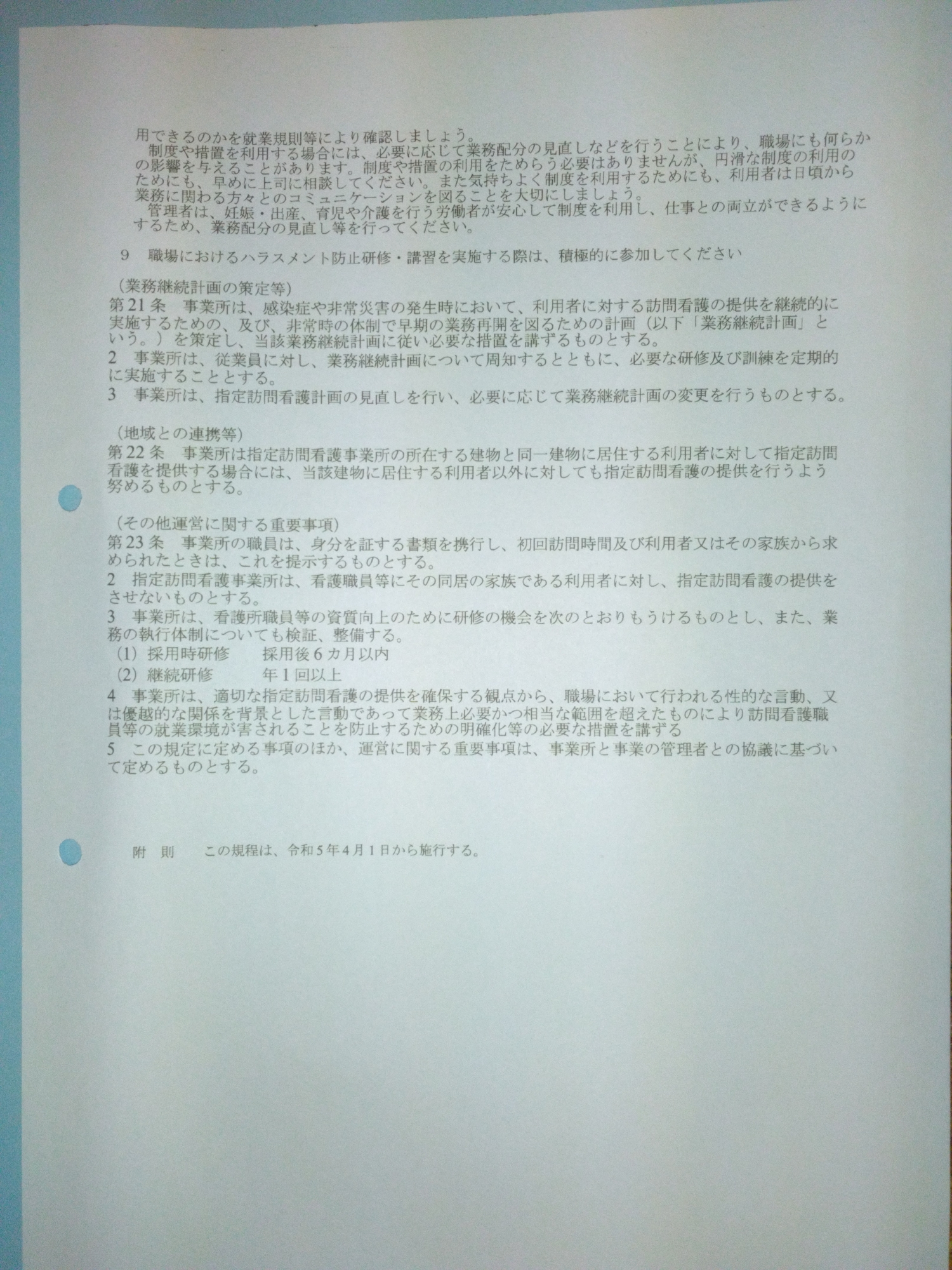 用できるのかを就業規則等により確認しましょう。
　制度や措置を利用する場合には、必要に応じて業務配分の見直しなどを行うことにより、職場にも何らかの影響を与えることがあります。制度や措置の利用をためらう必要はありませんが、円滑な制度の利用のためにも、早めに上司に相談してください。また気持ちよく制度を利用するためにも、利用者は日頃から業務に関わる方々とのコミュニケーションを図ることを大切にしましょう。
　管理者は、妊娠・出産、育児や介護を行う労働者が安心して制度を利用し、仕事との両立ができるようにするため、業務配分の見直し等を行ってください。

9　職場におけるハラスメント防止研修・講習を実施する際は、積極的に参加してください

（業務継続計画の策定等）
第21条　事業所は、感染症や非常災害の発生時において、利用者に対する訪問看護の提供を継続的に実施するための、及び、非常時の体制で早期の業務再開を図るための計画（以下「業務継続計画」という。）を策定し、当該業務継続計画に従い必要な措置を講ずるものとする。
2　事業所は、従業員に対し、業務継続計画について周知するとともに、必要な研修及び訓練を定期的に実施することとする。
3　事業所は、指定訪問看護計画の見直しを行い、必要に応じて業務継続計画の変更を行うものとする。

（地域との連携等）
第22条　事業所は指定訪問看護事業所の所在する建物と同一建物に居住する利用者に対して指定訪問看護を提供する場合には、当該建物に居住する利用者以外に対しても指定訪問看護の提供を行うよう努めるものとする。

（その他運営に関する重要事項）
第23条　事業所の職員は、身分を証する書類を携行し、初回訪問時間及び利用者又はその家族から求められたときは、これを提示するものとする。
2　指定訪問看護事業所は、看護職員等にその同居の家族である利用者に対し、指定訪問看護の提供をさせないものとする。
3　事業所は、看護所職員等の資質向上のために研修の機会を次のとおりもうけるものとし、また、業務の執行体制についても検証、整備する。
（1）採用時研修　　採用後6カ月以内
（2）継続研修　　　年1回以上
4　事業所は、適切な指定訪問看護の提供を確保する観点から、職場において行われる性的な言動、又は優越的な関係を背景とした言動であって業務上必要かつ相当な範囲を超えたものにより訪問看護職員等の就業環境が害されることを防止するための明確化等の必要な措置を講ずる
5　この規定に定める事項のほか、運営に関する重要事項は、事業所と事業の管理者との協議に基づいて定めるものとする。

附　則　　この規程は、令和5年4月1日から施行する。